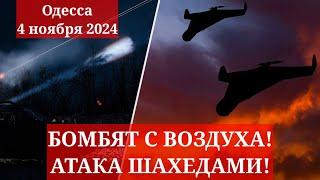 Одесса
4 ноября 2024

БОМБЯТ С ВОЗДУХА!
АТАКА ШАХЕДАМИ!